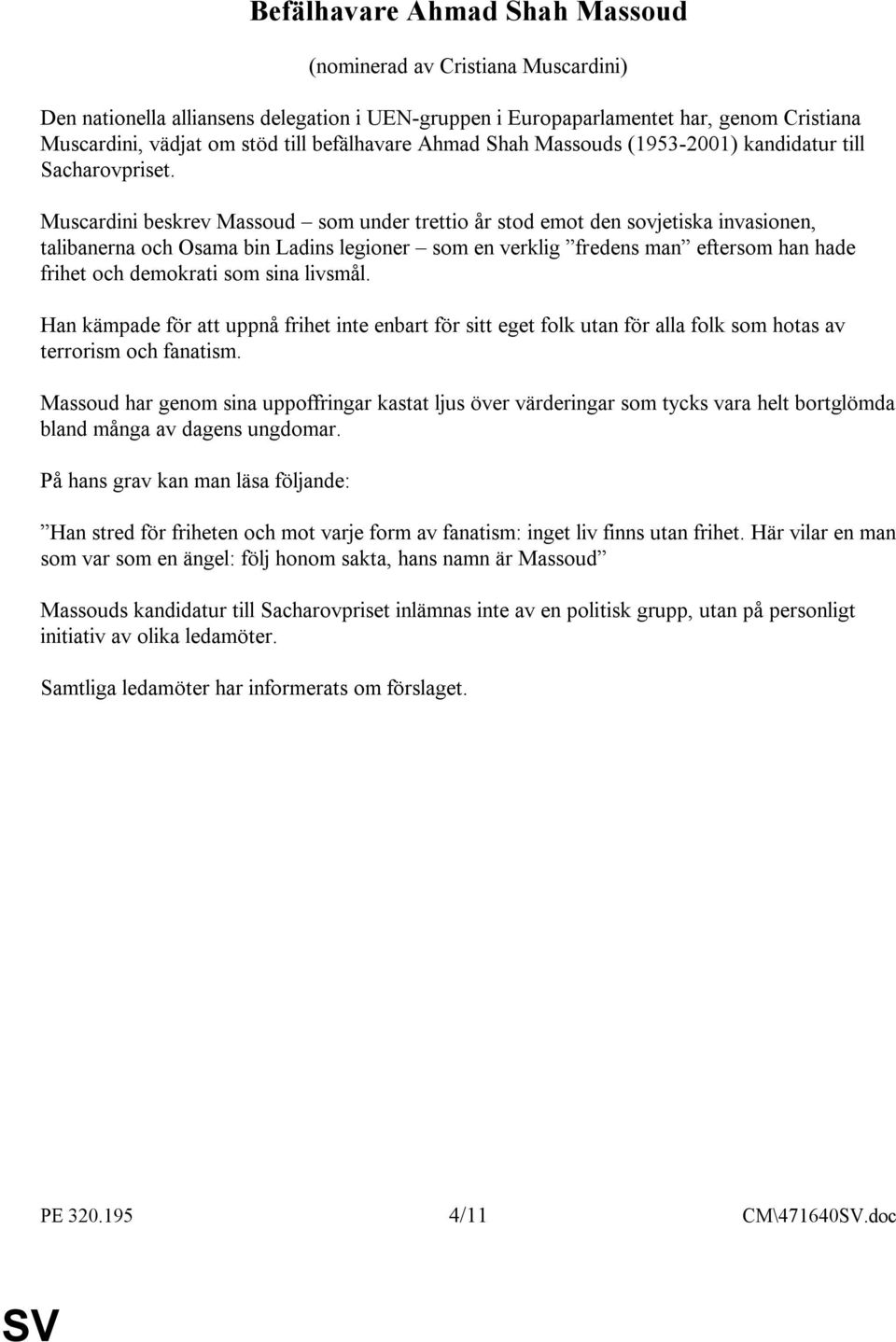 Befälhavare Ahmad Shah Massoud

(nominerad av Cristiana Muscardini)

Den nationella alliansens delegation i UEN-gruppen i Europaparlamentet har, genom Cristiana Muscardini, vädjat om stöd till befälhavare Ahmad Shah Massouds (1953-2001) kandidatur till Sacharovpriset.

Muscardini beskrev Massoud – som under trettio år stod emot den sovjetiska invasionen, talibanerna och Osama bin Ladins legioner – som en verklig ”fredens man” eftersom han hade frihet och demokrati som sina livsmål.

Han kämpade för att uppnå frihet inte enbart för sitt eget folk utan för alla folk som hotas av terrorism och fanatism.

Massoud har genom sina uppoffringar kastat ljus över värderingar som tycks vara helt bortglömda bland många av dagens ungdomar.

På hans grav kan man läsa följande:

”Han stred för friheten och mot varje form av fanatism: inget liv finns utan frihet. Här vilar en man som var som en ängel: följ honom sakta, hans namn är Massoud”

Massouds kandidatur till Sacharovpriset inlämnas inte av en politisk grupp, utan på personligt initiativ av olika ledamöter.

Samtliga ledamöter har informerats om förslaget.

PE 320.195 4/11 CM\471640SV.doc

SV